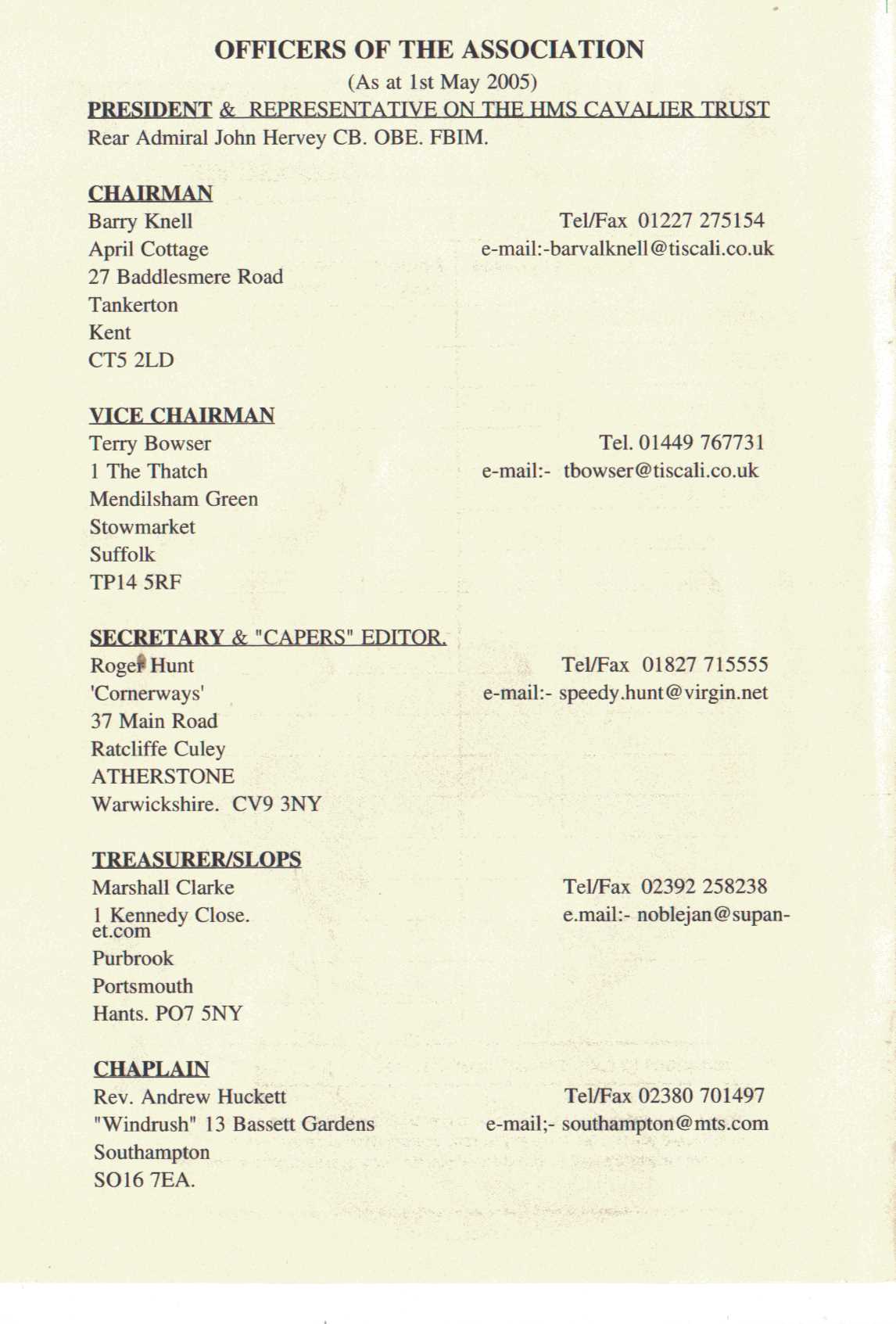 OFFICERS OF THE ASSOCIATION
(As at 1st May 2005)
PRESIDENT & REPRESENTATIVE ON THE HMS CAVALIER TRUST
Rear Admiral John Hervey CB. OBE. FBIM.

CHAIRMAN
Barry Knell
April Cottage
27 Baddlesmere Road
Tankerton
Kent
CT5 2LD

Tel/Fax 01227 275154
e-mail:-barvalknell@tiscali.co.uk

VICE CHAIRMAN
Terry Bowser
1 The Thatch
Mendilsham Green
Stowmarket
Suffolk
TP14 5RF

Tel. 01449 767731
e-mail:- tbowser@tiscali.co.uk

SECRETARY & "CAPERS" EDITOR.
Roger Hunt
'Cornerways'
37 Main Road
Ratcliffe Culey
ATHERSTONE
Warwickshire. CV9 3NY

Tel/Fax 01827 715555
e-mail:- speedy.hunt@virgin.net

TREASURER/SLOPS
Marshall Clarke
1 Kennedy Close.
et.com
Purbrook
Portsmouth
Hants. PO7 5NY

Tel/Fax 02392 258238
e.mail:- noblejan@supan-

CHAPLAIN
Rev. Andrew Huckett
"Windrush" 13 Bassett Gardens
Southampton
SO16 7EA.

Tel/Fax 02380 701497
e-mail;- southampton@mts.com